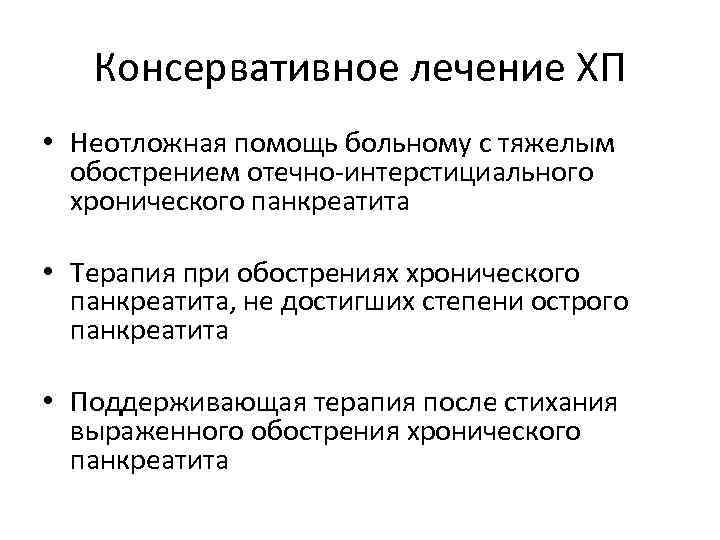 Консервативное лечение ХП

• Неотложная помощь больному с тяжелым обострением отечно-интерстициального хронического панкреатита

• Терапия при обострениях хронического панкреатита, не достигших степени острого панкреатита

• Поддерживающая терапия после стихания выраженного обострения хронического панкреатита